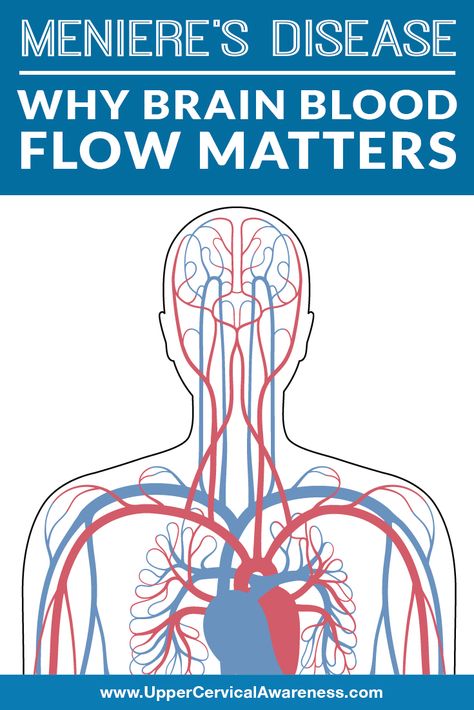 MENIERE'S DISEASE

WHY BRAIN BLOOD FLOW MATTERS

www.UpperCervicalAwareness.com